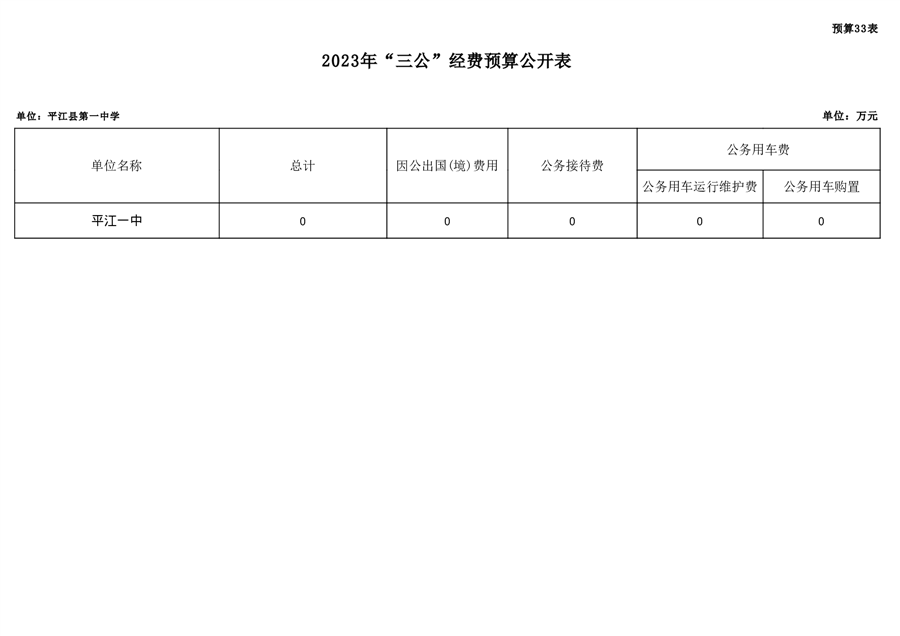 预算33表

2023年“三公”经费预算公开表

单位：平江县第一中学

单位：万元

| 单位名称 | 总计 | 因公出国(境)费用 | 公务接待费 | 公务用车费 | |
|---|---|---|---|---|---|
| | | | | 公务用车运行维护费 | 公务用车购置 |
| 平江一中 | 0 | 0 | 0 | 0 | 0 |